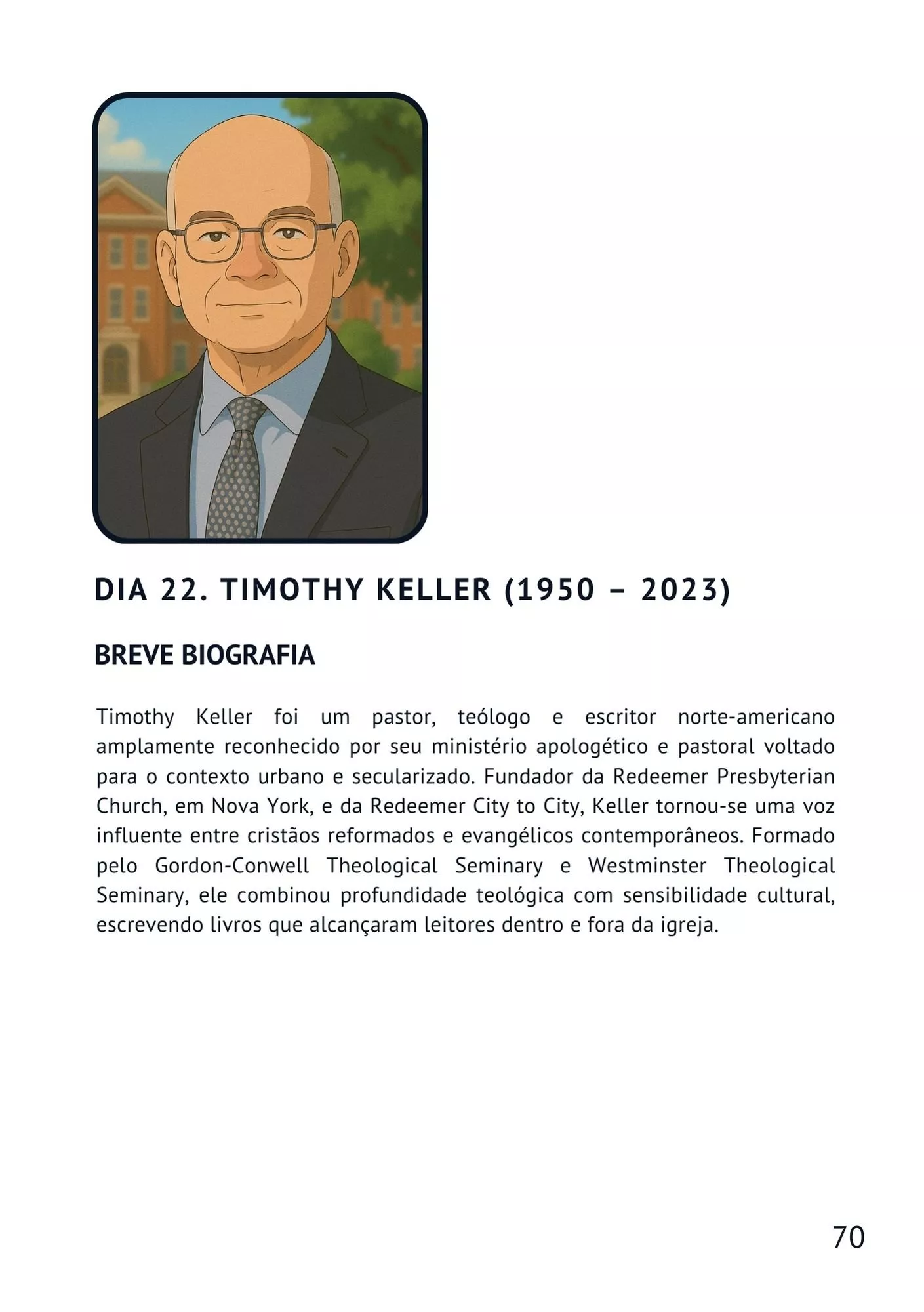 DIA 22. TIMOTHY KELLER (1950 – 2023)

BREVE BIOGRAFIA

Timothy Keller foi um pastor, teólogo e escritor norte-americano amplamente reconhecido por seu ministério apologético e pastoral voltado para o contexto urbano e secularizado. Fundador da Redeemer Presbyterian Church, em Nova York, e da Redeemer City to City, Keller tornou-se uma voz influente entre cristãos reformados e evangélicos contemporâneos. Formado pelo Gordon-Conwell Theological Seminary e Westminster Theological Seminary, ele combinou profundidade teológica com sensibilidade cultural, escrevendo livros que alcançaram leitores dentro e fora da igreja.

70